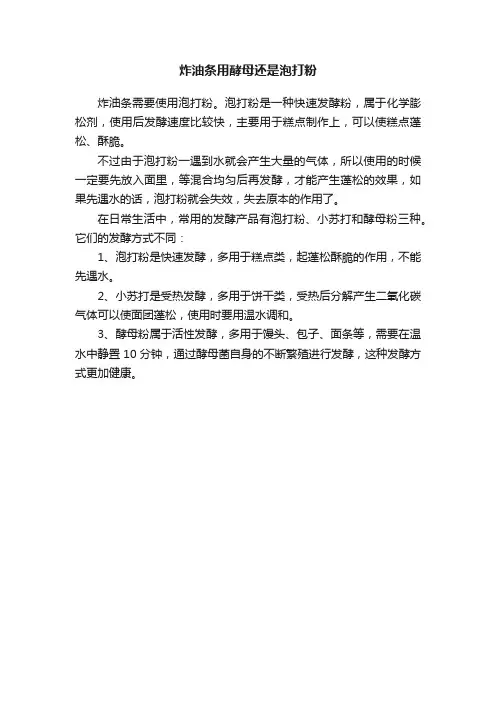 炸油条用酵母还是泡打粉

炸油条需要使用泡打粉。泡打粉是一种快速发酵粉，属于化学膨松剂，使用后发酵速度比较快，主要用于糕点制作上，可以使糕点蓬松、酥脆。

不过由于泡打粉一遇到水就会产生大量的气体，所以使用的时候一定要先放入面里，等混合均匀后再发酵，才能产生蓬松的效果，如果先遇水的话，泡打粉就会失效，失去原本的作用了。

在日常生活中，常用的发酵产品有泡打粉、小苏打和酵母粉三种。它们的发酵方式不同：

1、泡打粉是快速发酵，多用于糕点类，起蓬松酥脆的作用，不能先遇水。

2、小苏打是受热发酵，多用于饼干类，受热后分解产生二氧化碳气体可以使面团蓬松，使用时要用温水调和。

3、酵母粉属于活性发酵，多用于馒头、包子、面条等，需要在温水中静置 10 分钟，通过酵母菌自身的不断繁殖进行发酵，这种发酵方式更加健康。